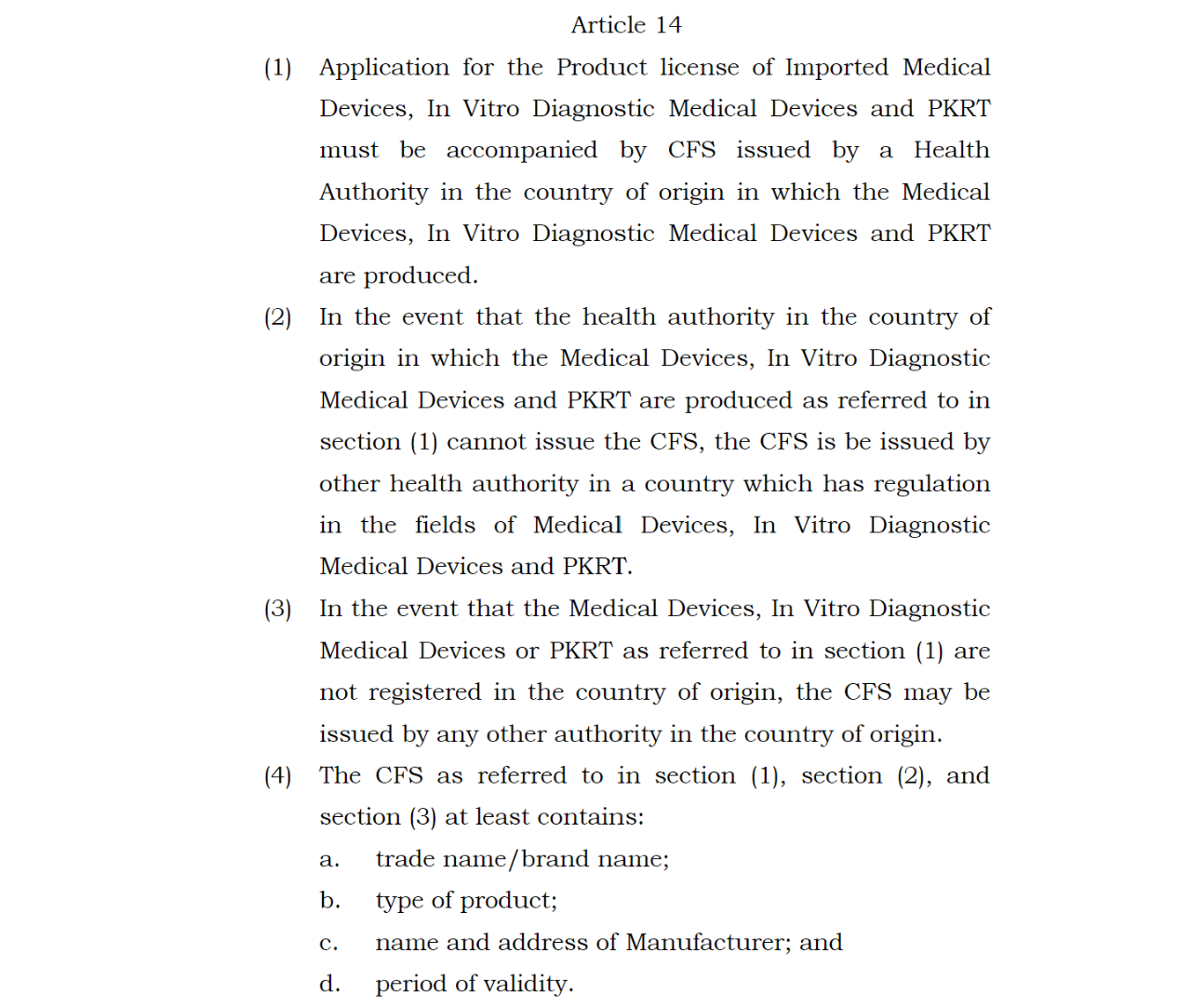 Article 14

(1) Application for the Product license of Imported Medical Devices, In Vitro Diagnostic Medical Devices and PKRT must be accompanied by CFS issued by a Health Authority in the country of origin in which the Medical Devices, In Vitro Diagnostic Medical Devices and PKRT are produced.

(2) In the event that the health authority in the country of origin in which the Medical Devices, In Vitro Diagnostic Medical Devices and PKRT are produced as referred to in section (1) cannot issue the CFS, the CFS is be issued by other health authority in a country which has regulation in the fields of Medical Devices, In Vitro Diagnostic Medical Devices and PKRT.

(3) In the event that the Medical Devices, In Vitro Diagnostic Medical Devices or PKRT as referred to in section (1) are not registered in the country of origin, the CFS may be issued by any other authority in the country of origin.

(4) The CFS as referred to in section (1), section (2), and section (3) at least contains:

a. trade name/brand name;

b. type of product;

c. name and address of Manufacturer; and

d. period of validity.